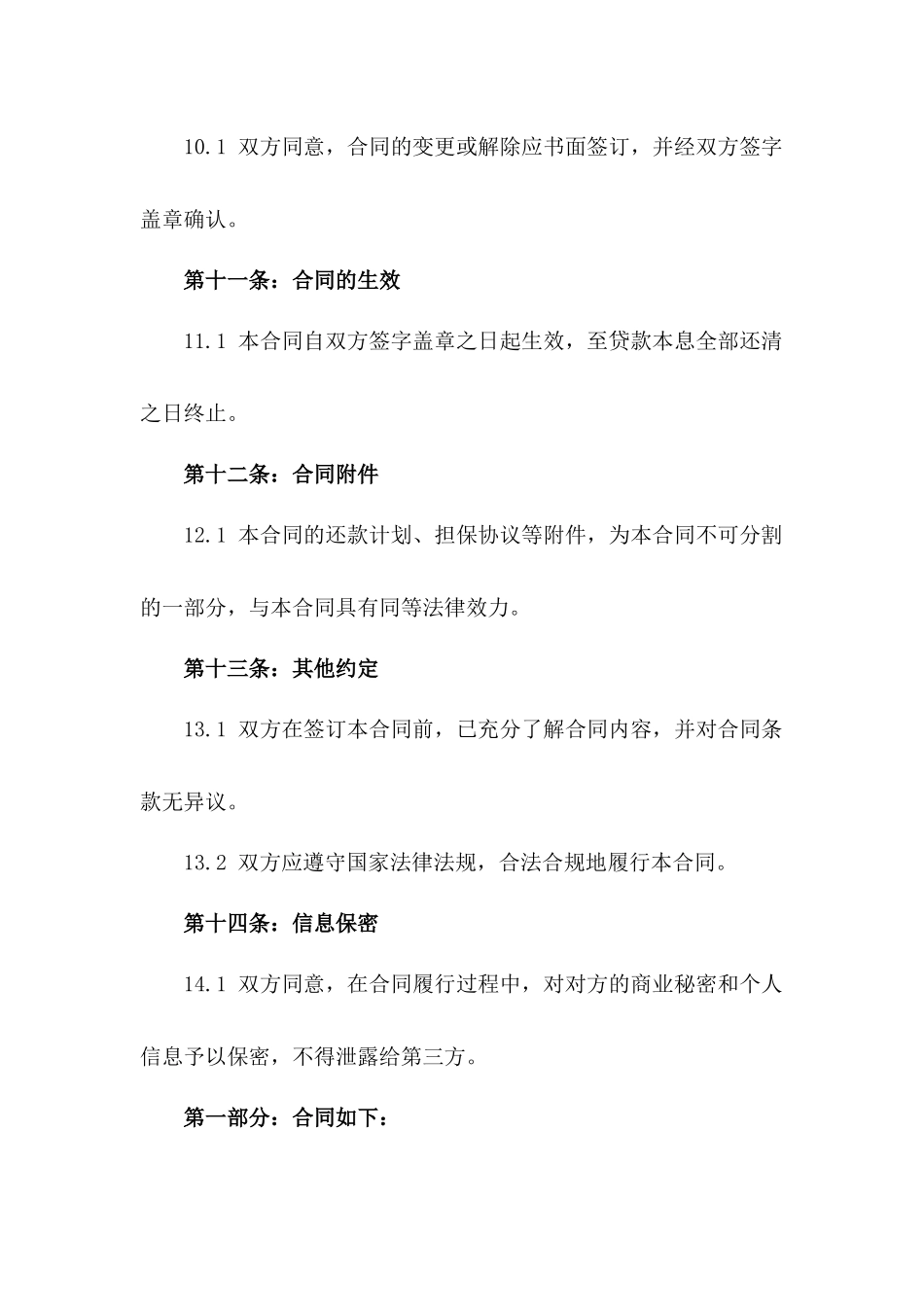 10.1 双方同意，合同的变更或解除应书面签订，并经双方签字盖章确认。

第十一条：合同的生效

11.1 本合同自双方签字盖章之日起生效，至贷款本息全部还清之日终止。

第十二条：合同附件

12.1 本合同的还款计划、担保协议等附件，为本合同不可分割的一部分，与本合同具有同等法律效力。

第十三条：其他约定

13.1 双方在签订本合同前，已充分了解合同内容，并对合同条款无异议。

13.2 双方应遵守国家法律法规，合法合规地履行本合同。

第十四条：信息保密

14.1 双方同意，在合同履行过程中，对对方的商业秘密和个人信息予以保密，不得泄露给第三方。

第一部分：合同如下：